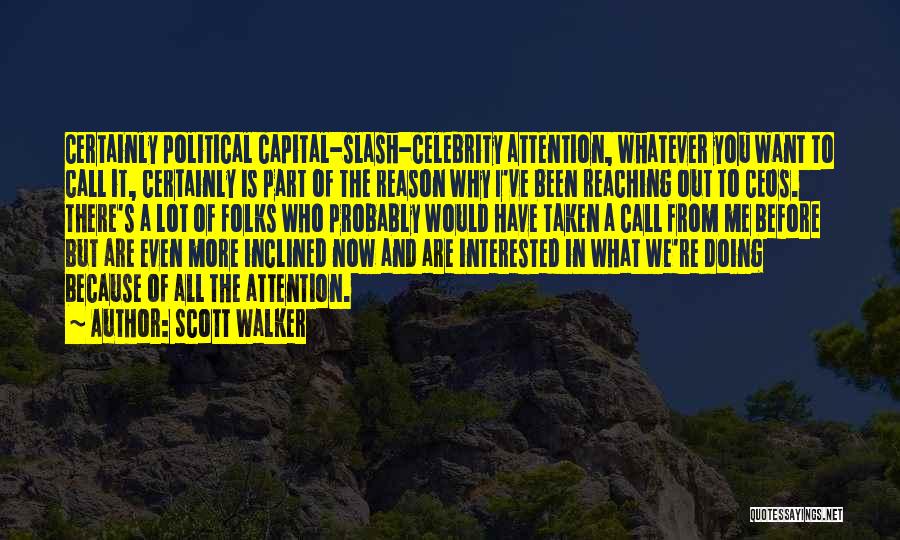 CERTAINLY POLITICAL CAPITAL-SLASH-CELEBRITY ATTENTION, WHATEVER YOU WANT TO CALL IT, CERTAINLY IS PART OF THE REASON WHY I'VE BEEN REACHING OUT TO CEOS. THERE'S A LOT OF FOLKS WHO PROBABLY WOULD HAVE TAKEN A CALL FROM ME BEFORE BUT ARE EVEN MORE INCLINED NOW AND ARE INTERESTED IN WHAT WE'RE DOING BECAUSE OF ALL THE ATTENTION.

~ AUTHOR: SCOTT WALKER

QUOTESSAYINGS.NET